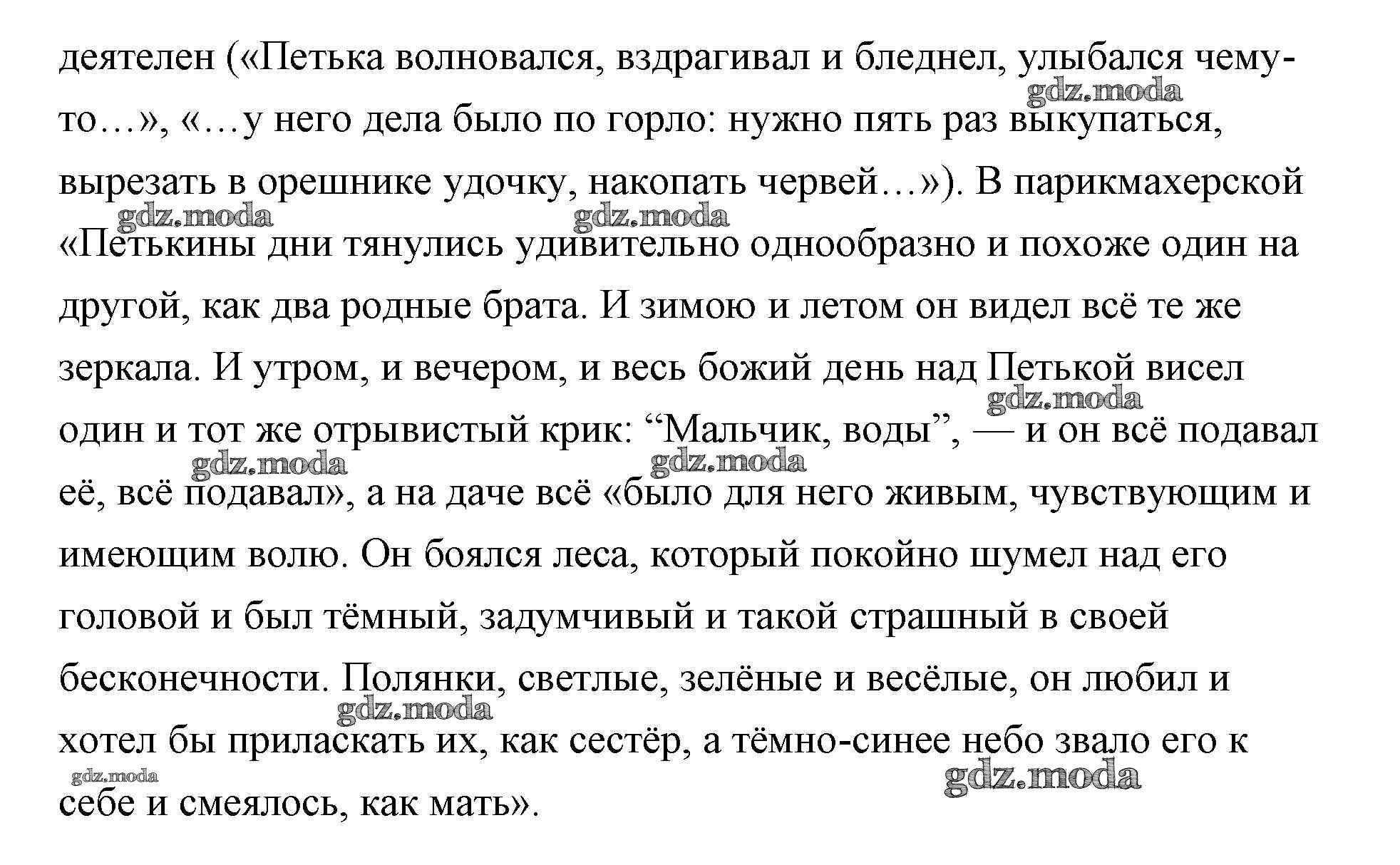 деятелен («Петька волновался, вздрагивал и бледнел, улыбался чему-то…», «…у него дела было по горло: нужно пять раз выкупаться, вырезать в орешнике удочку, накопать червей…»). В парикмахерской «Петькины дни тянулись удивительно однообразно и похоже один на другой, как два родные брата. И зимою и летом он видел всё те же зеркала. И утром, и вечером, и весь божий день над Петькой висел один и тот же отрывистый крик: “Мальчик, воды”, — и он всё подавал её, всё подавал», а на даче всё «было для него живым, чувствующим и имеющим волю. Он боялся леса, который покойно шумел над его головой и был тёмный, задумчивый и такой страшный в своей бесконечности. Полянки, светлые, зелёные и весёлые, он любил и хотел бы приласкать их, как сестёр, а тёмно-синее небо звало его к себе и смеялось, как мать».

gdz.moda gdz.moda gdz.moda gdz.moda gdz.moda gdz.moda gdz.moda gdz.moda gdz.moda